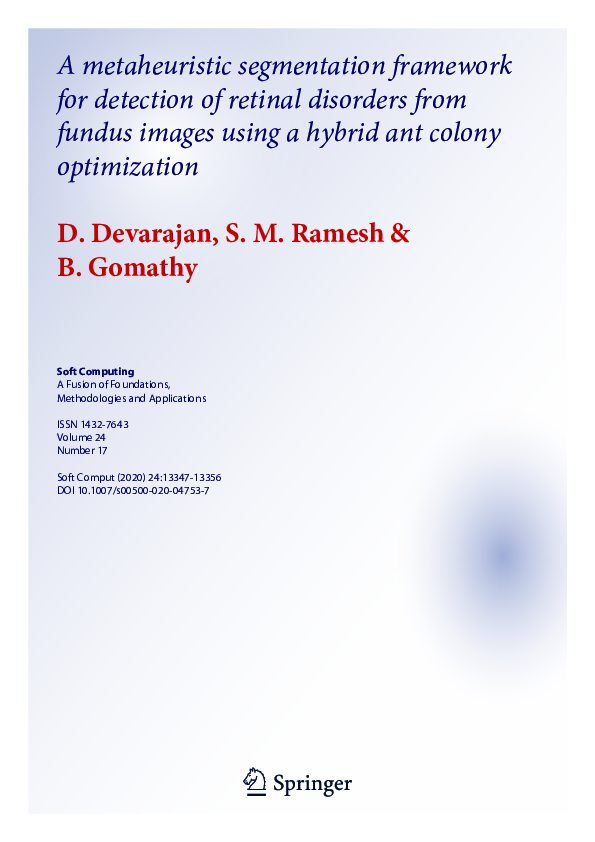 A metaheuristic segmentation framework for detection of retinal disorders from fundus images using a hybrid ant colony optimization

D. Devarajan, S. M. Ramesh & B. Gomathy

Soft Computing
A Fusion of Foundations, Methodologies and Applications

ISSN 1432-7643
Volume 24
Number 17

Soft Comput (2020) 24:13347-13356
DOI 10.1007/s00500-020-04753-7

Springer